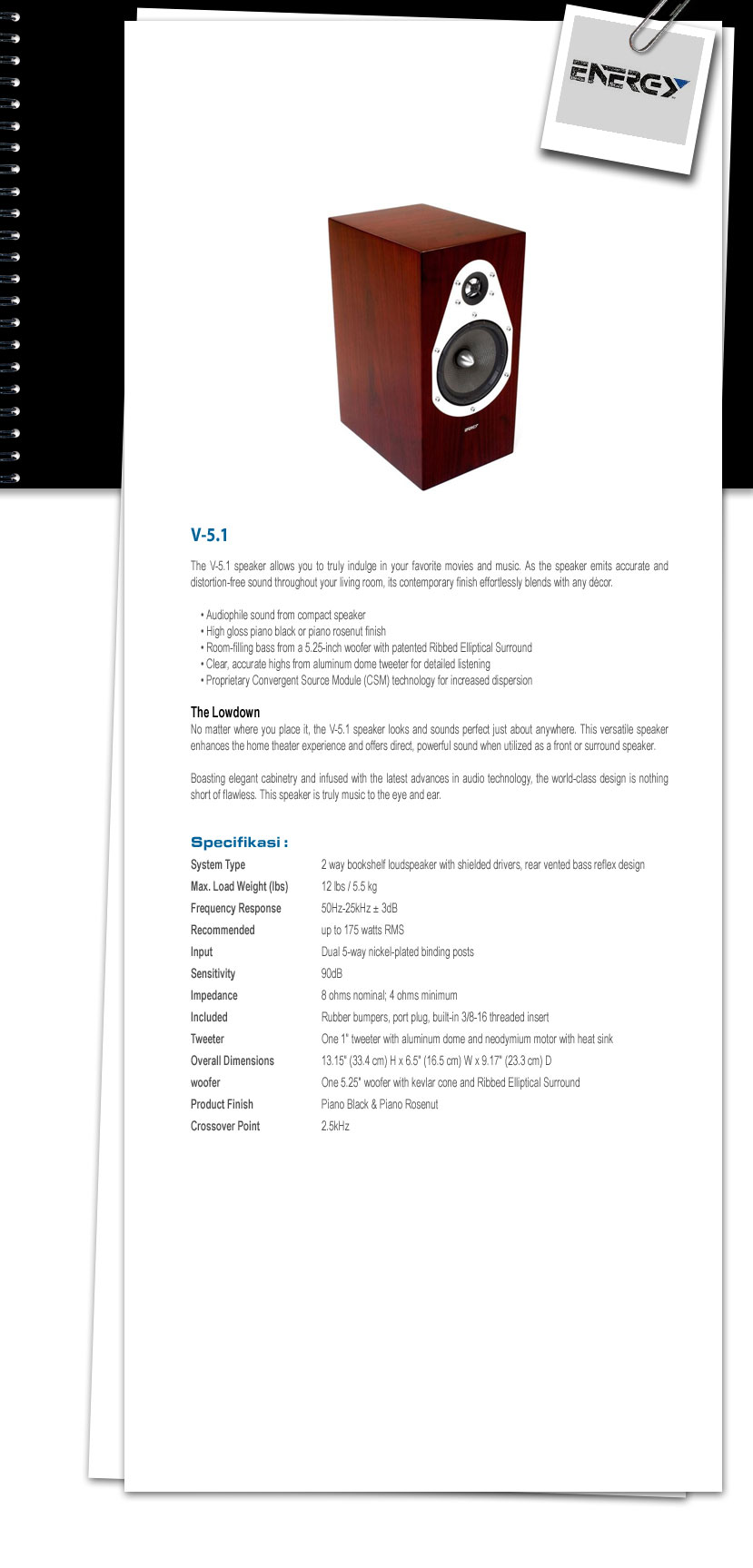 ENERGY

ENERGY

V-5.1

The V-5.1 speaker allows you to truly indulge in your favorite movies and music. As the speaker emits accurate and distortion-free sound throughout your living room, its contemporary finish effortlessly blends with any décor.

• Audiophile sound from compact speaker
• High gloss piano black or piano rosenut finish
• Room-filling bass from a 5.25-inch woofer with patented Ribbed Elliptical Surround
• Clear, accurate highs from aluminum dome tweeter for detailed listening
• Proprietary Convergent Source Module (CSM) technology for increased dispersion

The Lowdown
No matter where you place it, the V-5.1 speaker looks and sounds perfect just about anywhere. This versatile speaker enhances the home theater experience and offers direct, powerful sound when utilized as a front or surround speaker.

Boasting elegant cabinetry and infused with the latest advances in audio technology, the world-class design is nothing short of flawless. This speaker is truly music to the eye and ear.

Specifikasi :

| System Type | 2 way bookshelf loudspeaker with shielded drivers, rear vented bass reflex design |
|---|---|
| Max. Load Weight (lbs) | 12 lbs / 5.5 kg |
| Frequency Response | 50Hz-25kHz ± 3dB |
| Recommended | up to 175 watts RMS |
| Input | Dual 5-way nickel-plated binding posts |
| Sensitivity | 90dB |
| Impedance | 8 ohms nominal; 4 ohms minimum |
| Included | Rubber bumpers, port plug, built-in 3/8-16 threaded insert |
| Tweeter | One 1" tweeter with aluminum dome and neodymium motor with heat sink |
| Overall Dimensions | 13.15" (33.4 cm) H x 6.5" (16.5 cm) W x 9.17" (23.3 cm) D |
| woofer | One 5.25" woofer with kevlar cone and Ribbed Elliptical Surround |
| Product Finish | Piano Black & Piano Rosenut |
| Crossover Point | 2.5kHz |